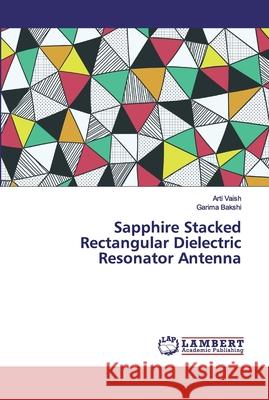 Arti Vaish
Garima Bakshi

Sapphire Stacked Rectangular Dielectric Resonator Antenna

LAP LAMBERT Academic Publishing

Kraina Książek